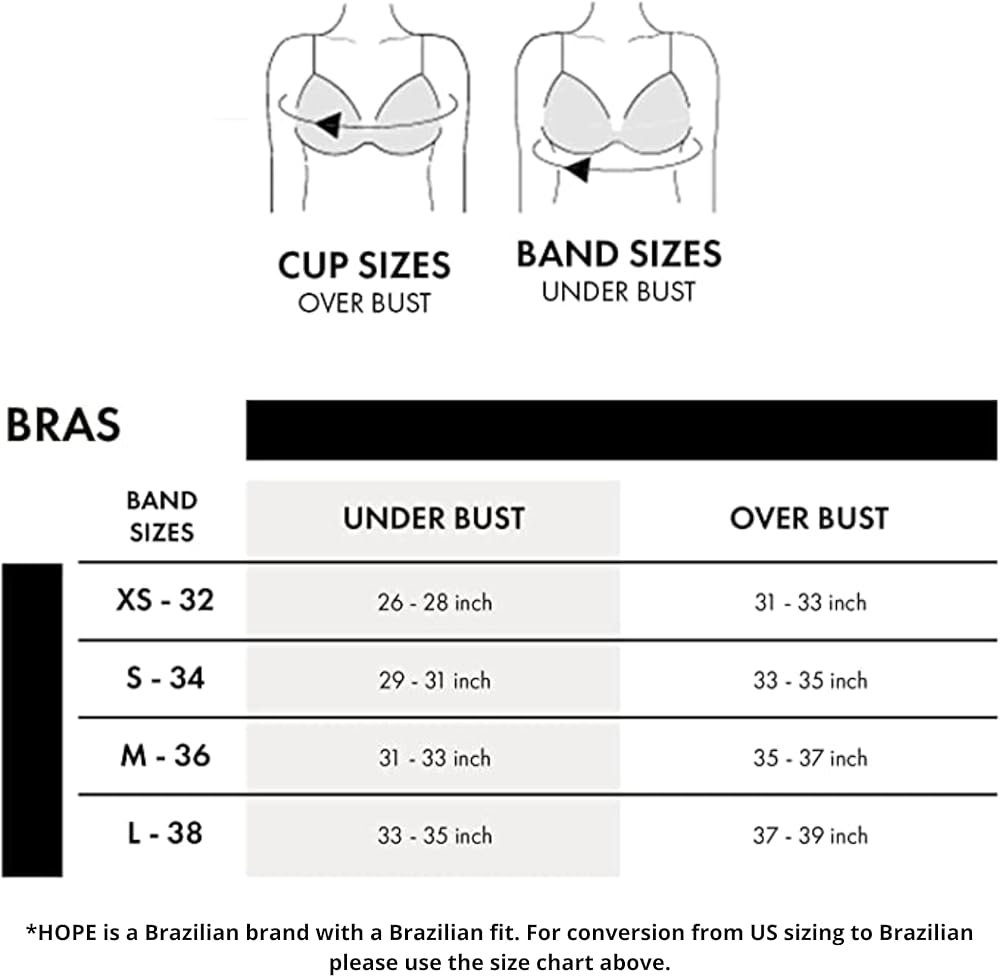 CUP SIZES
OVER BUST

BAND SIZES
UNDER BUST

BRAS

| BAND SIZES | UNDER BUST | OVER BUST |
|---|---|---|
| XS - 32 | 26 - 28 inch | 31 - 33 inch |
| S - 34 | 29 - 31 inch | 33 - 35 inch |
| M - 36 | 31 - 33 inch | 35 - 37 inch |
| L - 38 | 33 - 35 inch | 37 - 39 inch |

*HOPE is a Brazilian brand with a Brazilian fit. For conversion from US sizing to Brazilian please use the size chart above.